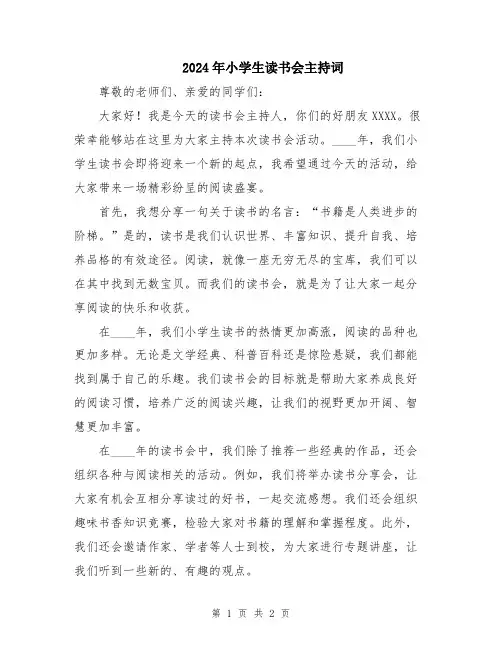 2024年小学生读书会主持词

尊敬的老师们、亲爱的同学们：

大家好！我是今天的读书会主持人，你们的好朋友XXXX。很荣幸能够站在这里为大家主持本次读书会活动。____年，我们小学生读书会即将迎来一个新的起点，我希望通过今天的活动，给大家带来一场精彩纷呈的阅读盛宴。

首先，我想分享一句关于读书的名言：“书籍是人类进步的阶梯。”是的，读书是我们认识世界、丰富知识、提升自我、培养品格的有效途径。阅读，就像一座无穷无尽的宝库，我们可以在其中找到无数宝贝。而我们的读书会，就是为了让大家一起分享阅读的快乐和收获。

在____年，我们小学生读书的热情更加高涨，阅读的品种也更加多样。无论是文学经典、科普百科还是惊险悬疑，我们都能找到属于自己的乐趣。我们读书会的目标就是帮助大家养成良好的阅读习惯，培养广泛的阅读兴趣，让我们的视野更加开阔、智慧更加丰富。

在____年的读书会中，我们除了推荐一些经典的作品，还会组织各种与阅读相关的活动。例如，我们将举办读书分享会，让大家有机会互相分享读过的好书，一起交流感想。我们还会组织趣味书香知识竞赛，检验大家对书籍的理解和掌握程度。此外，我们还会邀请作家、学者等人士到校，为大家进行专题讲座，让我们听到一些新的、有趣的观点。

第 1 页 共 2 页